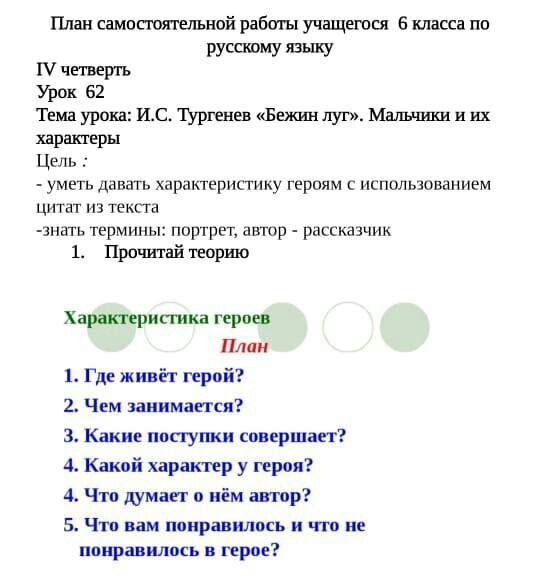 План самостоятельной работы учащегося 6 класса по русскому языку

IV четверть
Урок 62
Тема урока: И.С. Тургенев «Бежин луг». Мальчики и их характеры
Цель :
- уметь давать характеристику героям с использованием цитат из текста
-знать термины: портрет, автор - рассказчик

1. Прочитай теорию

Характеристика героев

План

1. Где живёт герой?
2. Чем занимается?
3. Какие поступки совершает?
4. Какой характер у героя?
4. Что думает о нём автор?
5. Что вам понравилось и что не понравилось в герое?